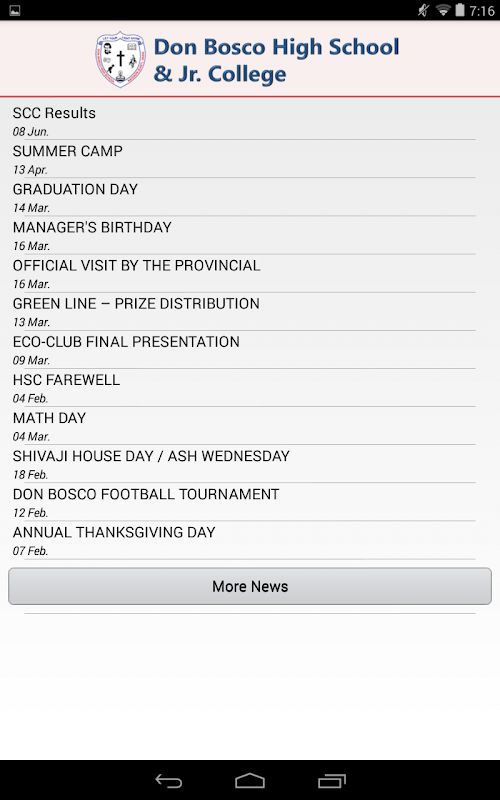 7:16

Don Bosco High School & Jr. College

SCC Results
08 Jun.

SUMMER CAMP
13 Apr.

GRADUATION DAY
14 Mar.

MANAGER'S BIRTHDAY
16 Mar.

OFFICIAL VISIT BY THE PROVINCIAL
16 Mar.

GREEN LINE – PRIZE DISTRIBUTION
13 Mar.

ECO-CLUB FINAL PRESENTATION
09 Mar.

HSC FAREWELL
04 Feb.

MATH DAY
04 Mar.

SHIVAJI HOUSE DAY / ASH WEDNESDAY
18 Feb.

DON BOSCO FOOTBALL TOURNAMENT
12 Feb.

ANNUAL THANKSGIVING DAY
07 Feb.

More News